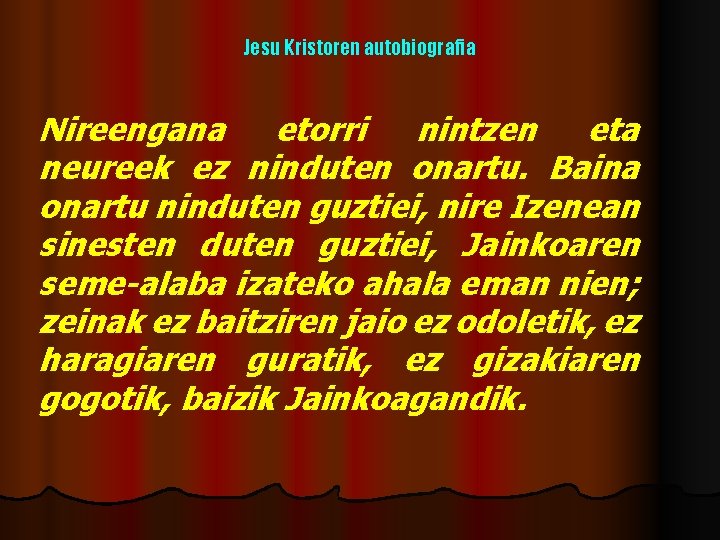 Jesu Kristoren autobiografia

Nireengana etorri nintzen eta neureek ez ninduten onartu. Baina onartu ninduten guztiei, nire Izenean sinesten duten guztiei, Jainkoaren seme-alaba izateko ahala eman nien; zeinak ez baitziren jaio ez odoletik, ez haragiaren guratik, ez gizakiaren gogotik, baizik Jainkoagandik.